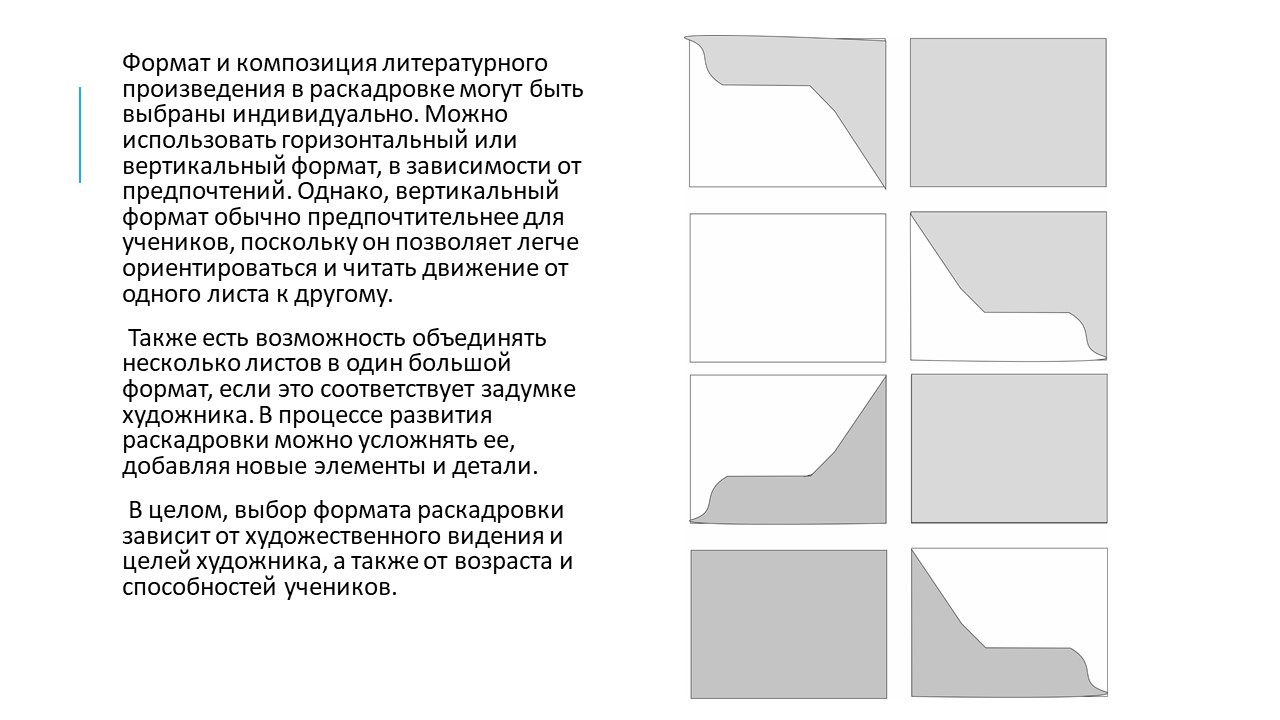 Формат и композиция литературного произведения в раскадровке могут быть выбраны индивидуально. Можно использовать горизонтальный или вертикальный формат, в зависимости от предпочтений. Однако, вертикальный формат обычно предпочтительнее для учеников, поскольку он позволяет легче ориентироваться и читать движение от одного листа к другому.

Также есть возможность объединять несколько листов в один большой формат, если это соответствует задумке художника. В процессе развития раскадровки можно усложнять ее, добавляя новые элементы и детали.

В целом, выбор формата раскадровки зависит от художественного видения и целей художника, а также от возраста и способностей учеников.